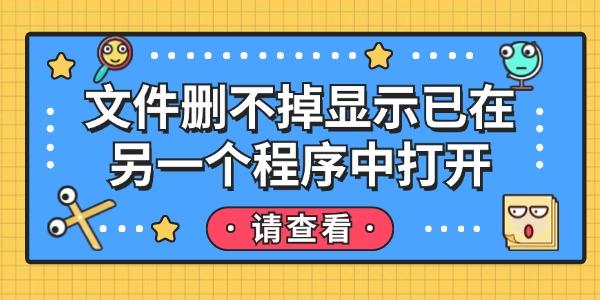 文件删不掉显示已在另一个程序中打开

请查看